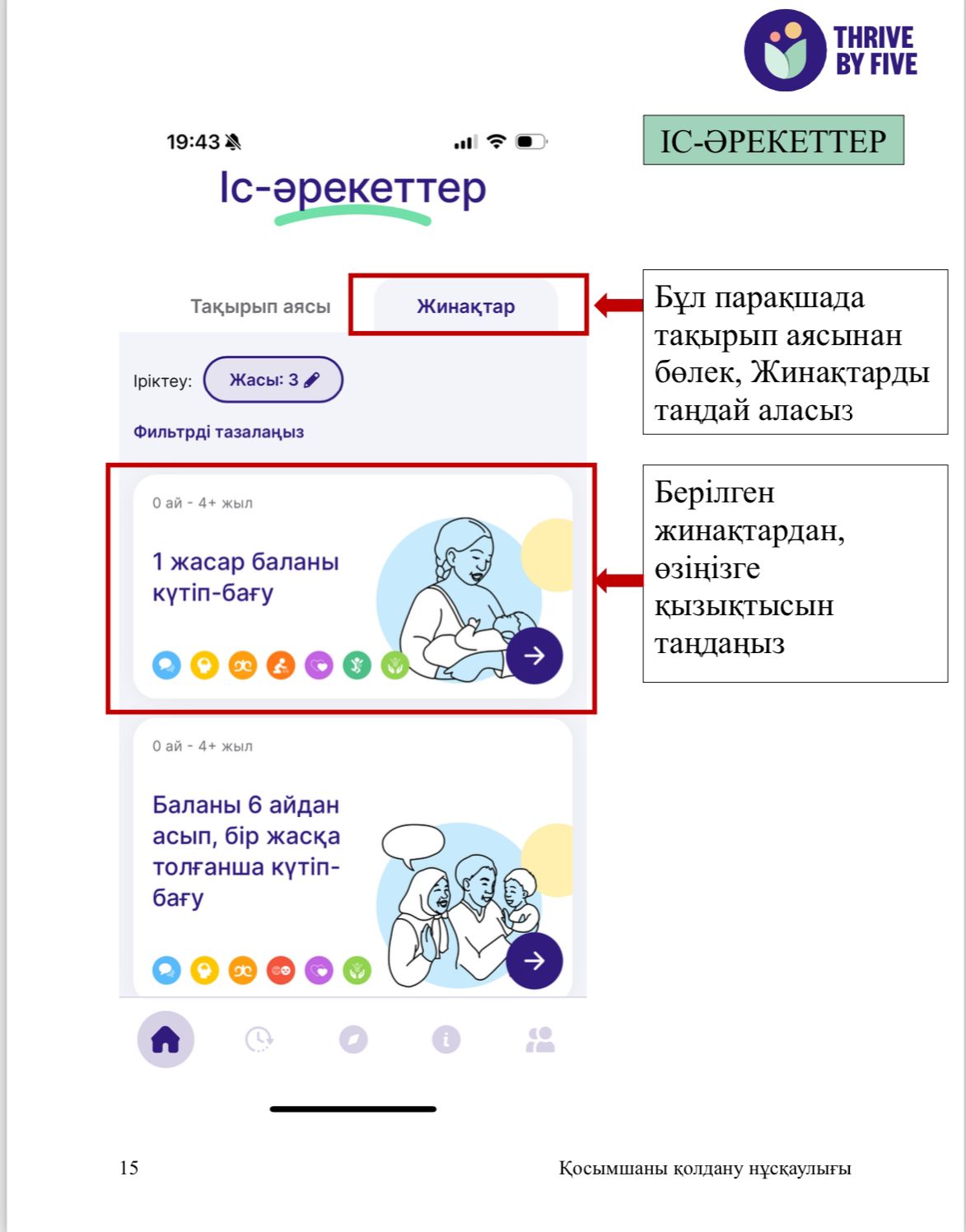 THRIVE BY FIVE

ІС-ӘРЕКЕТТЕР

19:43

Іс-әрекеттер

Тақырып аясы

Жинақтар

Бұл парақшада тақырып аясынан бөлек, Жинақтарды таңдай аласыз

Іріктеу: Жасы: 3

Фильтрді тазалаңыз

0 ай - 4+ жыл

1 жасар баланы күтіп-бағу

Берілген жинақтардан, өзіңізге қызықтысын таңдаңыз

0 ай - 4+ жыл

Баланы 6 айдан асып, бір жасқа толғанша күтіп-бағу

15

Қосымшаны қолдану нұсқаулығы